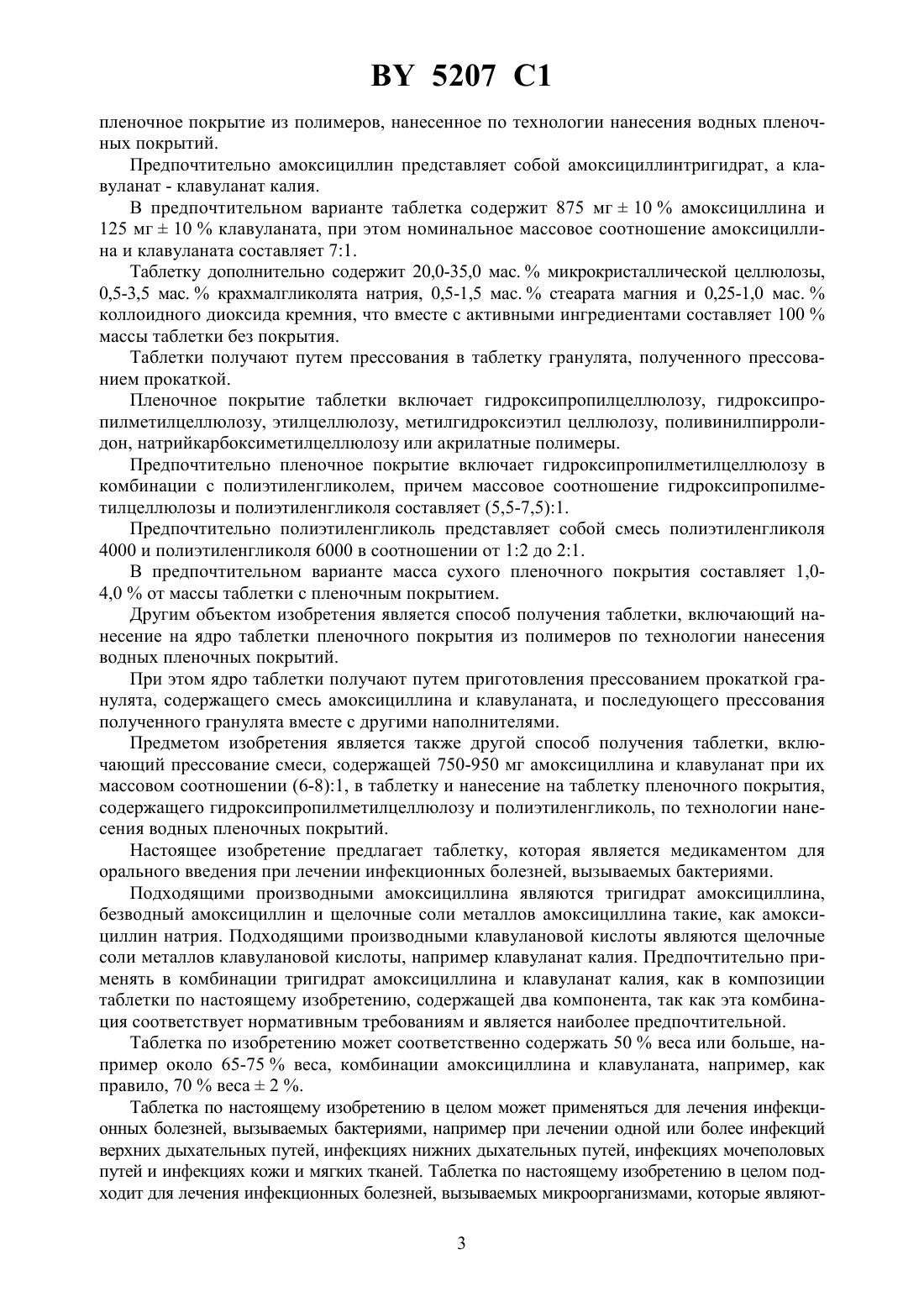 BY 5207 C1

пленочное покрытие из полимеров, нанесенное по технологии нанесения водных пленочных покрытий.

Предпочтительно амоксициллин представляет собой амоксициллинтригидрат, а клавуланат - клавуланат калия.

В предпочтительном варианте таблетка содержит 875 мг ± 10 % амоксициллина и 125 мг ± 10 % клавуланата, при этом номинальное массовое соотношение амоксициллина и клавуланата составляет 7:1.

Таблетку дополнительно содержит 20,0-35,0 мас. % микрокристаллической целлюлозы, 0,5-3,5 мас. % крахмалгликолята натрия, 0,5-1,5 мас. % стеарата магния и 0,25-1,0 мас. % коллоидного диоксида кремния, что вместе с активными ингредиентами составляет 100 % массы таблетки без покрытия.

Таблетки получают путем прессования в таблетку гранулята, полученного прессованием прокаткой.

Пленочное покрытие таблетки включает гидроксипропилцеллюлозу, гидроксипропилметилцеллюлозу, этилцеллюлозу, метилгидроксиэтил целлюлозу, поливинилпирролидон, натрийкарбоксиметилцеллюлозу или акрилатные полимеры.

Предпочтительно пленочное покрытие включает гидроксипропилметилцеллюлозу в комбинации с полиэтиленгликолем, причем массовое соотношение гидроксипропилметилцеллюлозы и полиэтиленгликоля составляет (5,5-7,5):1.

Предпочтительно полиэтиленгликоль представляет собой смесь полиэтиленгликоля 4000 и полиэтиленгликоля 6000 в соотношении от 1:2 до 2:1.

В предпочтительном варианте масса сухого пленочного покрытия составляет 1,0-4,0 % от массы таблетки с пленочным покрытием.

Другим объектом изобретения является способ получения таблетки, включающий нанесение на ядро таблетки пленочного покрытия из полимеров по технологии нанесения водных пленочных покрытий.

При этом ядро таблетки получают путем приготовления прессованием прокаткой гранулята, содержащего смесь амоксициллина и клавуланата, и последующего прессования полученного гранулята вместе с другими наполнителями.

Предметом изобретения является также другой способ получения таблетки, включающий прессование смеси, содержащей 750-950 мг амоксициллина и клавуланат при их массовом соотношении (6-8):1, в таблетку и нанесение на таблетку пленочного покрытия, содержащего гидроксипропилметилцеллюлозу и полиэтиленгликоль, по технологии нанесения водных пленочных покрытий.

Настоящее изобретение предлагает таблетку, которая является медикаментом для орального введения при лечении инфекционных болезней, вызываемых бактериями.

Подходящими производными амоксициллина являются тригидрат амоксициллина, безводный амоксициллин и щелочные соли металлов амоксициллина такие, как амоксициллин натрия. Подходящими производными клавулановой кислоты являются щелочные соли металлов клавулановой кислоты, например клавуланат калия. Предпочтительно применять в комбинации тригидрат амоксициллина и клавуланат калия, как в композиции таблетки по настоящему изобретению, содержащей два компонента, так как эта комбинация соответствует нормативным требованиям и является наиболее предпочтительной.

Таблетка по изобретению может соответственно содержать 50 % веса или больше, например около 65-75 % веса, комбинации амоксициллина и клавуланата, например, как правило, 70 % веса ± 2 %.

Таблетка по настоящему изобретению в целом может применяться для лечения инфекционных болезней, вызываемых бактериями, например при лечении одной или более инфекций верхних дыхательных путей, инфекциях нижних дыхательных путей, инфекциях мочеполовых путей и инфекциях кожи и мягких тканей. Таблетка по настоящему изобретению в целом подходит для лечения инфекционных болезней, вызываемых микроорганизмами, которые являют-

3